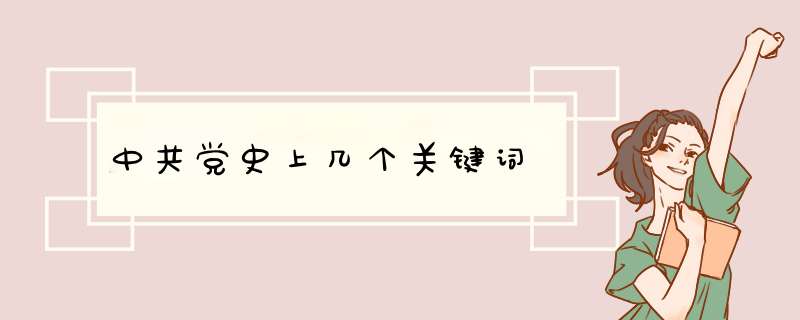 中共党史上几个关键词